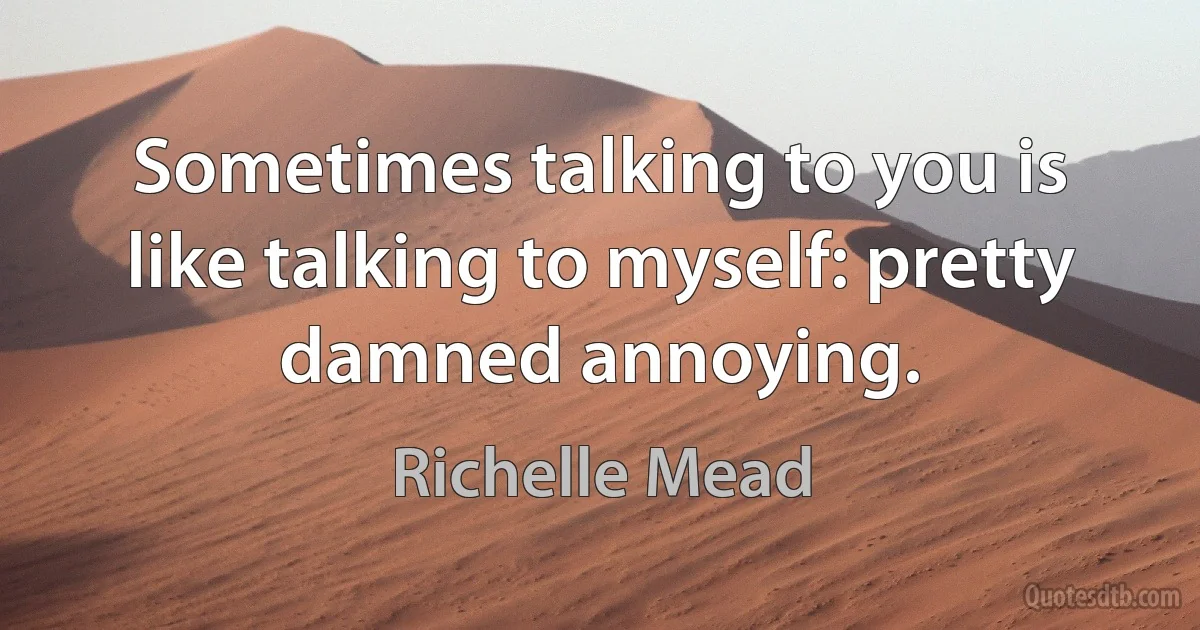 Sometimes talking to you is like talking to myself: pretty damned annoying.

Richelle Mead

Quotesdtb.com